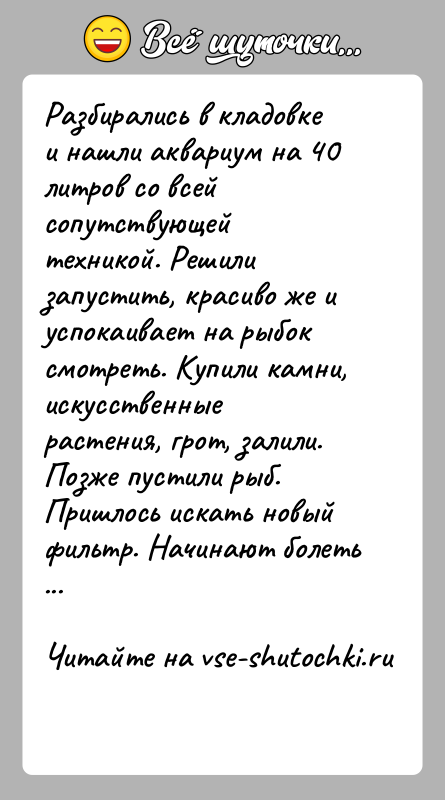 Всё шуточки...

Разбирались в кладовке и нашли аквариум на 40 литров со всей сопутствующей техникой. Решили запустить, красиво же и успокаивает на рыбок смотреть. Купили камни, искусственные растения, грот, залили. Позже пустили рыб. Пришлось искать новый фильтр. Начинают болеть ...

Читайте на vse-shutochki.ru